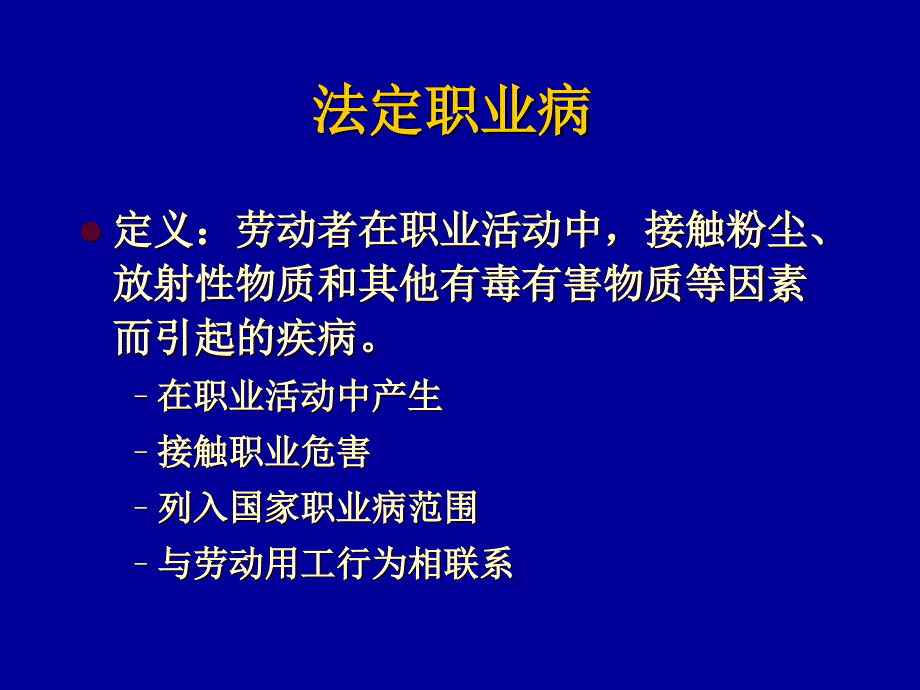 法定职业病

定义：劳动者在职业活动中，接触粉尘、放射性物质和其他有毒有害物质等因素而引起的疾病。

– 在职业活动中产生
– 接触职业危害
– 列入国家职业病范围
– 与劳动用工行为相联系